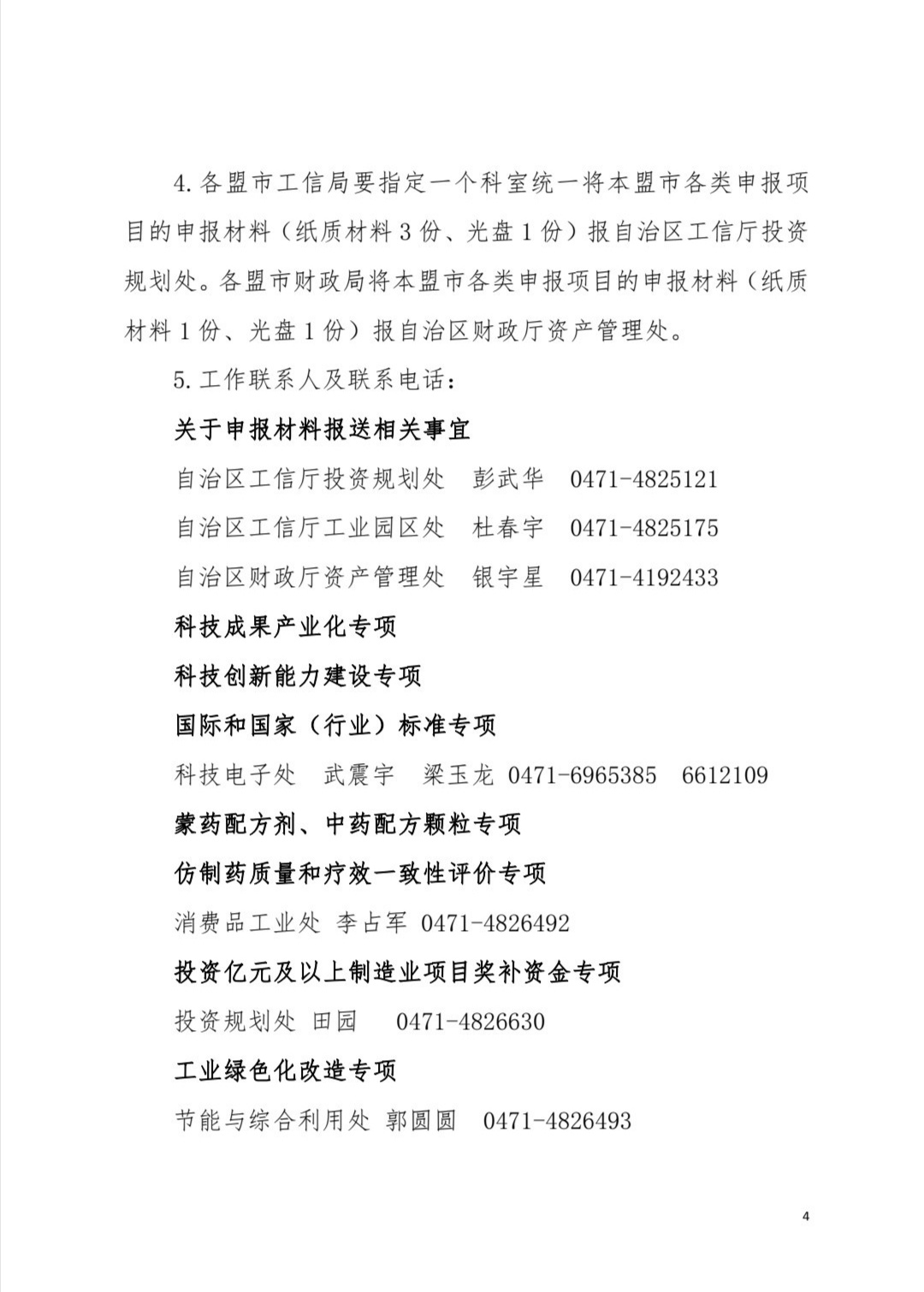 4. 各盟市工信局要指定一个科室统一将本盟市各类申报项目的申报材料（纸质材料 3 份、光盘 1 份）报自治区工信厅投资规划处。各盟市财政局将本盟市各类申报项目的申报材料（纸质材料 1 份、光盘 1 份）报自治区财政厅资产管理处。

5. 工作联系人及联系电话：

关于申报材料报送相关事宜

自治区工信厅投资规划处　彭武华　0471-4825121

自治区工信厅工业园区处　杜春宇　0471-4825175

自治区财政厅资产管理处　银宇星　0471-4192433

科技成果产业化专项

科技创新能力建设专项

国际和国家（行业）标准专项

科技电子处　武震宇　梁玉龙 0471-6965385　6612109

蒙药配方剂、中药配方颗粒专项

仿制药质量和疗效一致性评价专项

消费品工业处 李占军 0471-4826492

投资亿元及以上制造业项目奖补资金专项

投资规划处 田园　0471-4826630

工业绿色化改造专项

节能与综合利用处 郭圆圆　0471-4826493

4